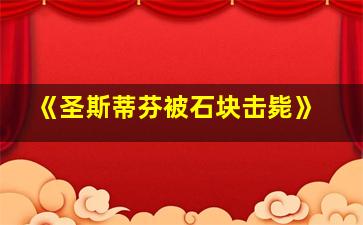 《圣斯蒂芬被石块击毙》